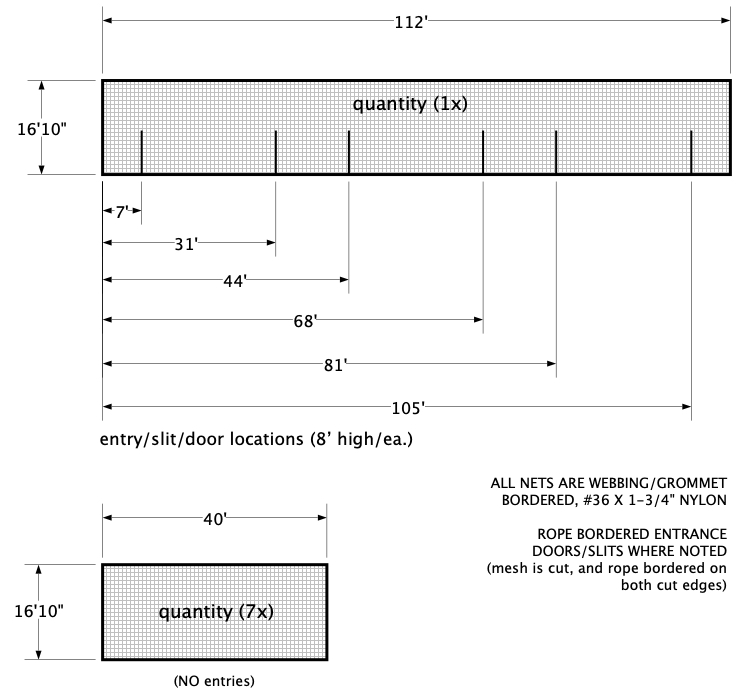 112'

16'10"

quantity (1x)

7'

31'

44'

68'

81'

105'

entry/slit/door locations (8' high/ea.)

ALL NETS ARE WEBBING/GROMMET BORDERED, #36 X 1-3/4" NYLON

ROPE BORDERED ENTRANCE DOORS/SLITS WHERE NOTED (mesh is cut, and rope bordered on both cut edges)

40'

16'10"

quantity (7x)

(NO entries)